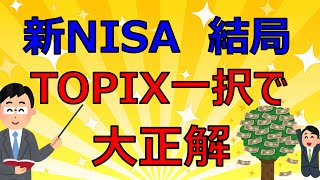 新NISA　結局
TOPIX一択で
大正解